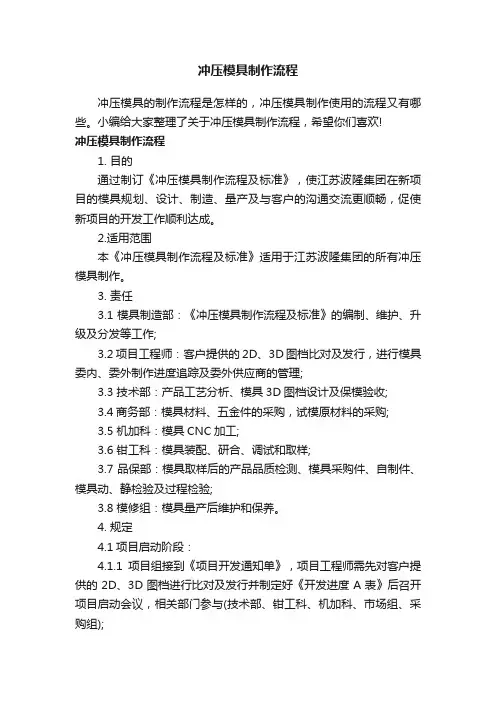 冲压模具制作流程

冲压模具的制作流程是怎样的，冲压模具制作使用的流程又有哪些。小编给大家整理了关于冲压模具制作流程，希望你们喜欢!

冲压模具制作流程

1. 目的

通过制订《冲压模具制作流程及标准》，使江苏波隆集团在新项目的模具规划、设计、制造、量产及与客户的沟通交流更顺畅，促使新项目的开发工作顺利达成。

2.适用范围

本《冲压模具制作流程及标准》适用于江苏波隆集团的所有冲压模具制作。

3. 责任

3.1 模具制造部：《冲压模具制作流程及标准》的编制、维护、升级及分发等工作;

3.2 项目工程师：客户提供的 2D、3D 图档比对及发行，进行模具委内、委外制作进度追踪及委外供应商的管理;

3.3 技术部：产品工艺分析、模具 3D 图档设计及保模验收;

3.4 商务部：模具材料、五金件的采购，试模原材料的采购;

3.5 机加科：模具 CNC 加工;

3.6 钳工科：模具装配、研合、调试和取样;

3.7 品保部：模具取样后的产品品质检测、模具采购件、自制件、模具动、静检验及过程检验;

3.8 模修组：模具量产后维护和保养。

4. 规定

4.1 项目启动阶段：

4.1.1 项目组接到《项目开发通知单》，项目工程师需先对客户提供的 2D、3D 图档进行比对及发行并制定好《开发进度 A 表》后召开项目启动会议，相关部门参与(技术部、钳工科、机加科、市场组、采购组);